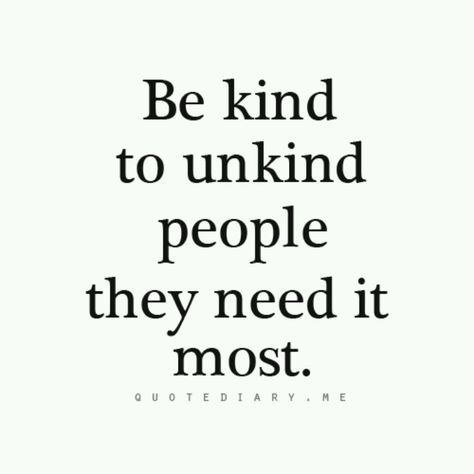 Be kind
to unkind
people
they need it
most.

QUOTEDIARY.ME